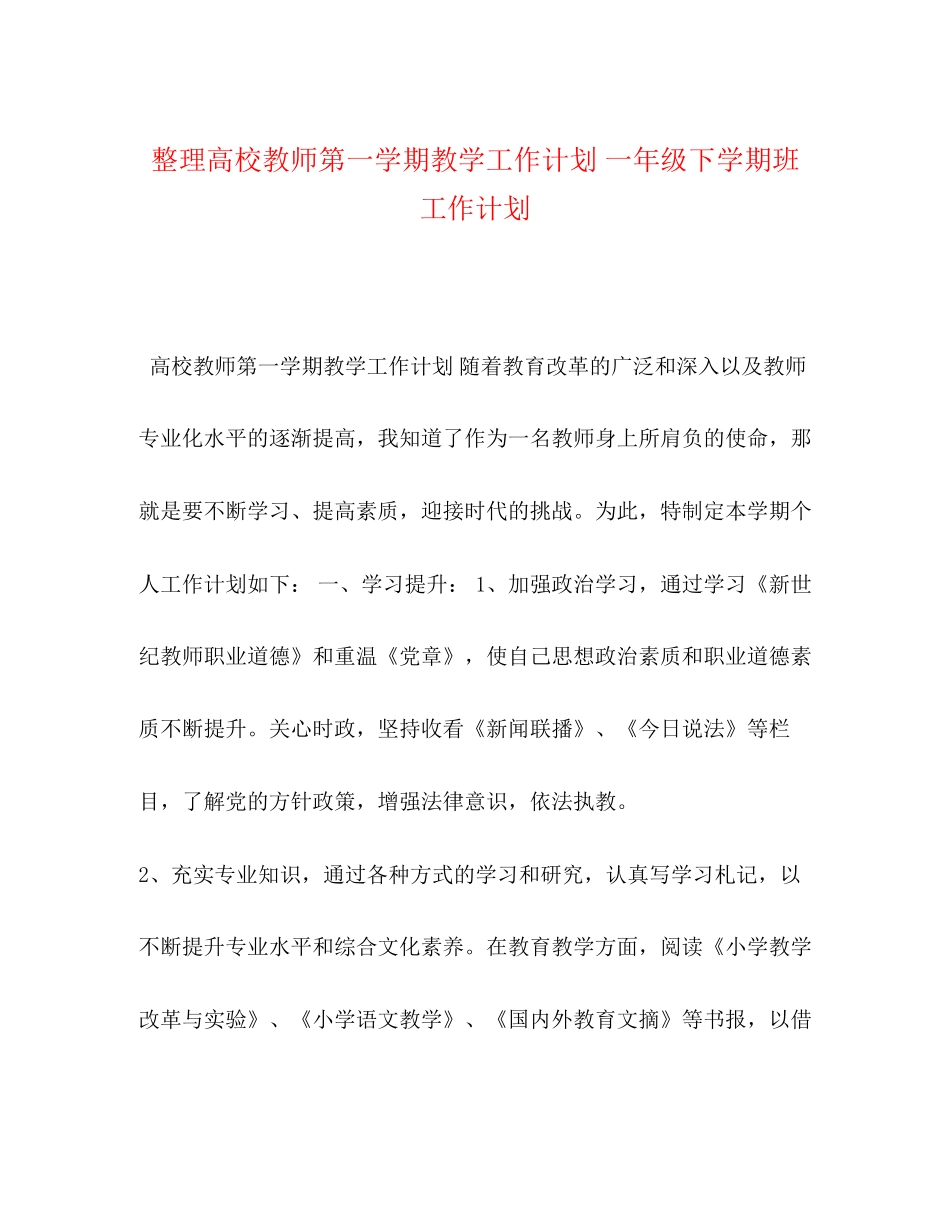 整理高校教师第一学期教学工作计划 一年级下学期班工作计划

高校教师第一学期教学工作计划 随着教育改革的广泛和深入以及教师专业化水平的逐渐提高，我知道了作为一名教师身上所肩负的使命，那就是要不断学习、提高素质，迎接时代的挑战。为此，特制定本学期个人工作计划如下： 一、学习提升： 1、加强政治学习，通过学习《新世纪教师职业道德》和重温《党章》，使自己思想政治素质和职业道德素质不断提升。关心时政，坚持收看《新闻联播》、《今日说法》等栏目，了解党的方针政策，增强法律意识，依法执教。

2、充实专业知识，通过各种方式的学习和研究，认真写学习札记，以不断提升专业水平和综合文化素养。在教育教学方面，阅读《小学教学改革与实验》、《小学语文教学》、《国内外教育文摘》等书报，以借